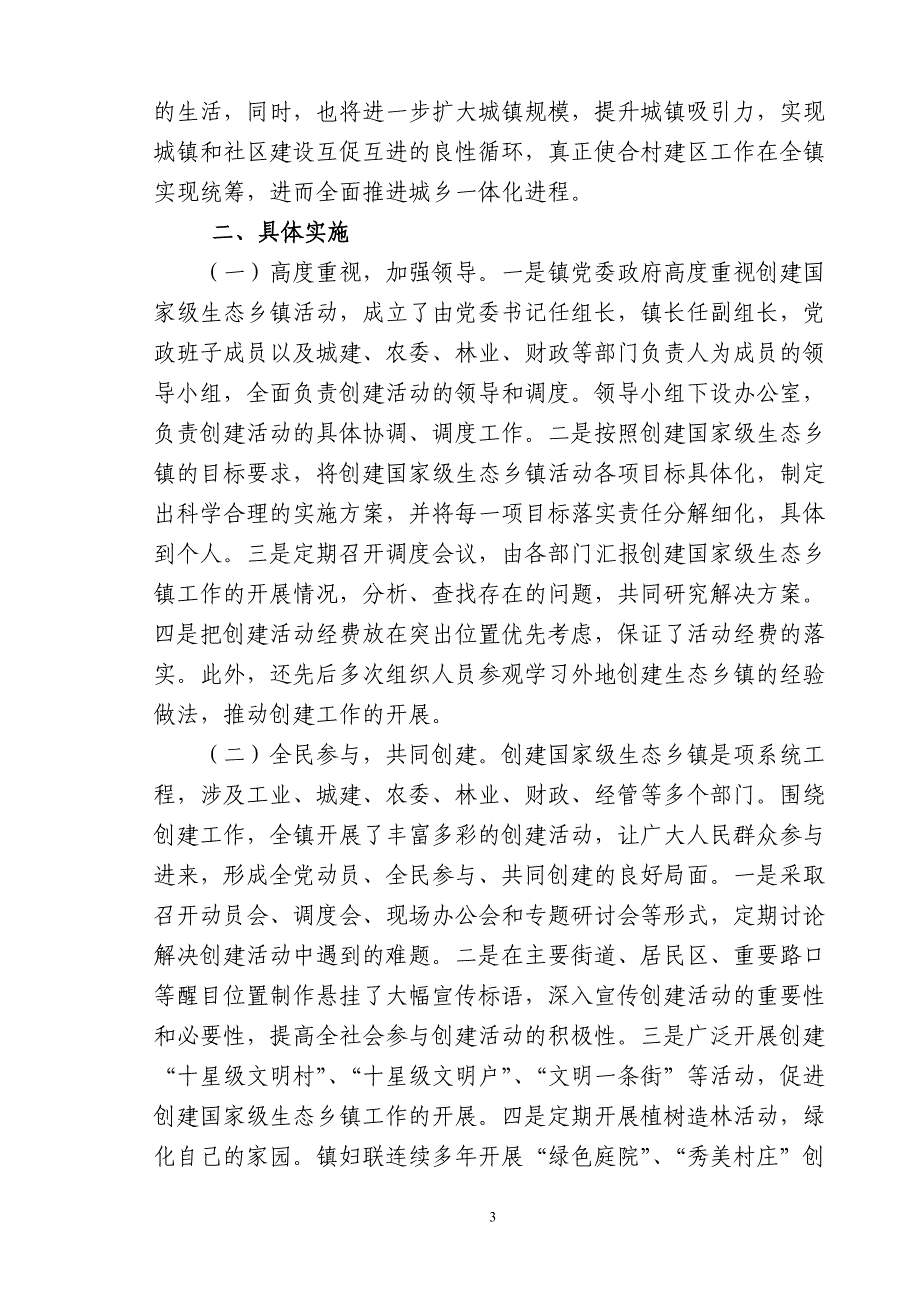 的生活，同时，也将进一步扩大城镇规模，提升城镇吸引力，实现城镇和社区建设互促互进的良性循环，真正使合村建区工作在全镇实现统筹，进而全面推进城乡一体化进程。

二、具体实施

（一）高度重视，加强领导。一是镇党委政府高度重视创建国家级生态乡镇活动，成立了由党委书记任组长，镇长任副组长，党政班子成员以及城建、农委、林业、财政等部门负责人为成员的领导小组，全面负责创建活动的领导和调度。领导小组下设办公室，负责创建活动的具体协调、调度工作。二是按照创建国家级生态乡镇的目标要求，将创建国家级生态乡镇活动各项目标具体化，制定出科学合理的实施方案，并将每一项目标落实责任分解细化，具体到个人。三是定期召开调度会议，由各部门汇报创建国家级生态乡镇工作的开展情况，分析、查找存在的问题，共同研究解决方案。四是把创建活动经费放在突出位置优先考虑，保证了活动经费的落实。此外，还先后多次组织人员参观学习外地创建生态乡镇的经验做法，推动创建工作的开展。

（二）全民参与，共同创建。创建国家级生态乡镇是项系统工程，涉及工业、城建、农委、林业、财政、经管等多个部门。围绕创建工作，全镇开展了丰富多彩的创建活动，让广大人民群众参与进来，形成全党动员、全民参与、共同创建的良好局面。一是采取召开动员会、调度会、现场办公会和专题研讨会等形式，定期讨论解决创建活动中遇到的难题。二是在主要街道、居民区、重要路口等醒目位置制作悬挂了大幅宣传标语，深入宣传创建活动的重要性和必要性，提高全社会参与创建活动的积极性。三是广泛开展创建“十星级文明村”、“十星级文明户”、“文明一条街”等活动，促进创建国家级生态乡镇工作的开展。四是定期开展植树造林活动，绿化自己的家园。镇妇联连续多年开展“绿色庭院”、“秀美村庄”创

3